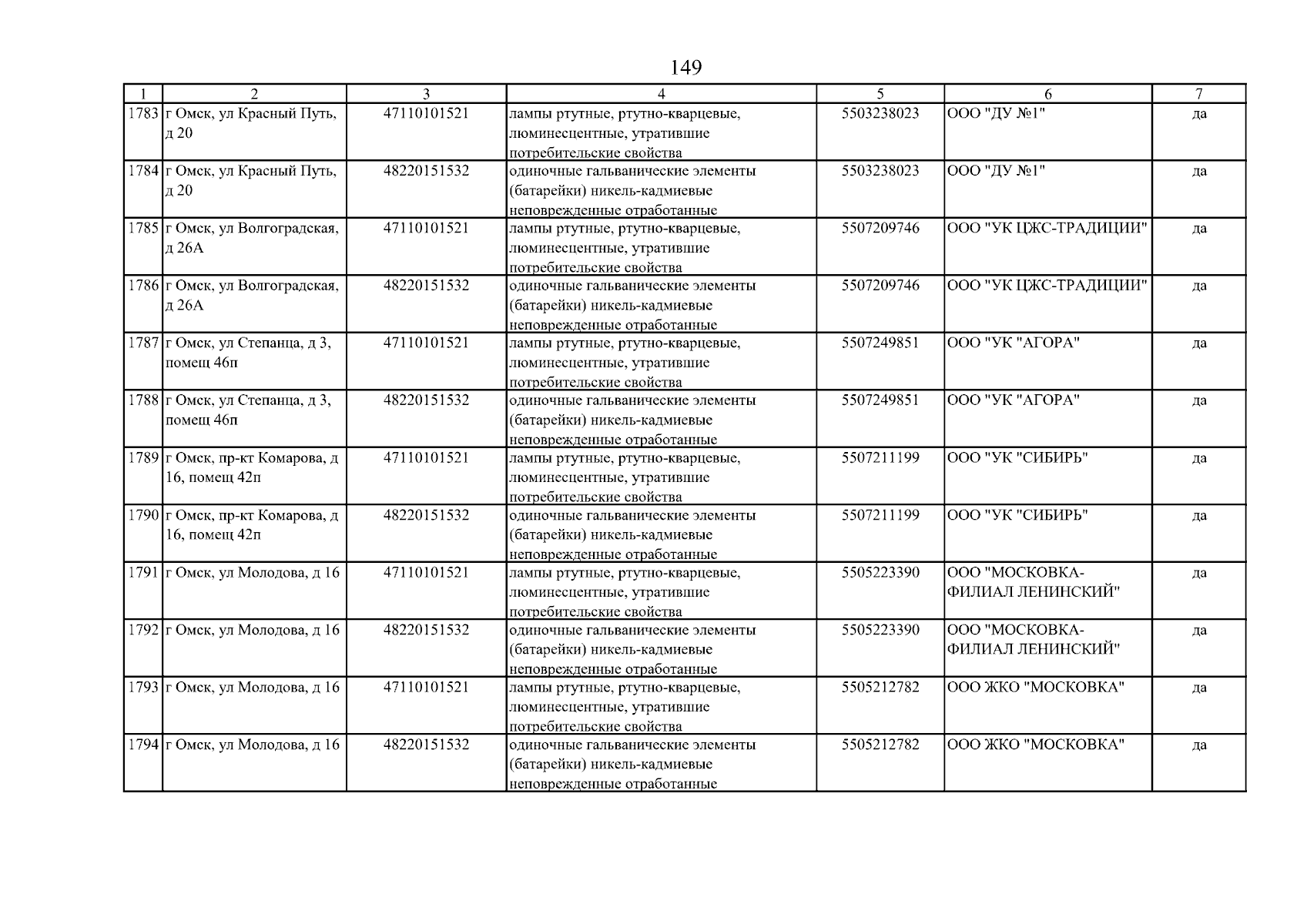 149

| 1 | 2 | 3 | 4 | 5 | 6 | 7 |
|---|---|---|---|---|---|---|
| 1783 | г Омск, ул Красный Путь, д 20 | 47110101521 | лампы ртутные, ртутно-кварцевые, люминесцентные, утратившие потребительские свойства | 5503238023 | ООО "ДУ №1" | да |
| 1784 | г Омск, ул Красный Путь, д 20 | 48220151532 | одиночные гальванические элементы (батарейки) никель-кадмиевые неповрежденные отработанные | 5503238023 | ООО "ДУ №1" | да |
| 1785 | г Омск, ул Волгоградская, д 26А | 47110101521 | лампы ртутные, ртутно-кварцевые, люминесцентные, утратившие потребительские свойства | 5507209746 | ООО "УК ЦЖС-ТРАДИЦИИ" | да |
| 1786 | г Омск, ул Волгоградская, д 26А | 48220151532 | одиночные гальванические элементы (батарейки) никель-кадмиевые неповрежденные отработанные | 5507209746 | ООО "УК ЦЖС-ТРАДИЦИИ" | да |
| 1787 | г Омск, ул Степанца, д 3, помещ 46п | 47110101521 | лампы ртутные, ртутно-кварцевые, люминесцентные, утратившие потребительские свойства | 5507249851 | ООО "УК "АГОРА" | да |
| 1788 | г Омск, ул Степанца, д 3, помещ 46п | 48220151532 | одиночные гальванические элементы (батарейки) никель-кадмиевые неповрежденные отработанные | 5507249851 | ООО "УК "АГОРА" | да |
| 1789 | г Омск, пр-кт Комарова, д 16, помещ 42п | 47110101521 | лампы ртутные, ртутно-кварцевые, люминесцентные, утратившие потребительские свойства | 5507211199 | ООО "УК "СИБИРЬ" | да |
| 1790 | г Омск, пр-кт Комарова, д 16, помещ 42п | 48220151532 | одиночные гальванические элементы (батарейки) никель-кадмиевые неповрежденные отработанные | 5507211199 | ООО "УК "СИБИРЬ" | да |
| 1791 | г Омск, ул Молодова, д 16 | 47110101521 | лампы ртутные, ртутно-кварцевые, люминесцентные, утратившие потребительские свойства | 5505223390 | ООО "МОСКОВКА-ФИЛИАЛ ЛЕНИНСКИЙ" | да |
| 1792 | г Омск, ул Молодова, д 16 | 48220151532 | одиночные гальванические элементы (батарейки) никель-кадмиевые неповрежденные отработанные | 5505223390 | ООО "МОСКОВКА-ФИЛИАЛ ЛЕНИНСКИЙ" | да |
| 1793 | г Омск, ул Молодова, д 16 | 47110101521 | лампы ртутные, ртутно-кварцевые, люминесцентные, утратившие потребительские свойства | 5505212782 | ООО ЖКО "МОСКОВКА" | да |
| 1794 | г Омск, ул Молодова, д 16 | 48220151532 | одиночные гальванические элементы (батарейки) никель-кадмиевые неповрежденные отработанные | 5505212782 | ООО ЖКО "МОСКОВКА" | да |